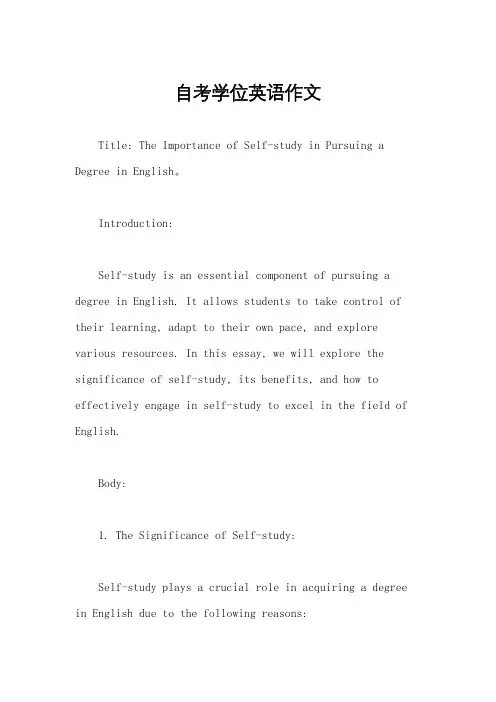 自考学位英语作文

Title: The Importance of Self-study in Pursuing a Degree in English。

Introduction:

Self-study is an essential component of pursuing a degree in English. It allows students to take control of their learning, adapt to their own pace, and explore various resources. In this essay, we will explore the significance of self-study, its benefits, and how to effectively engage in self-study to excel in the field of English.

Body:

1. The Significance of Self-study:

Self-study plays a crucial role in acquiring a degree in English due to the following reasons: